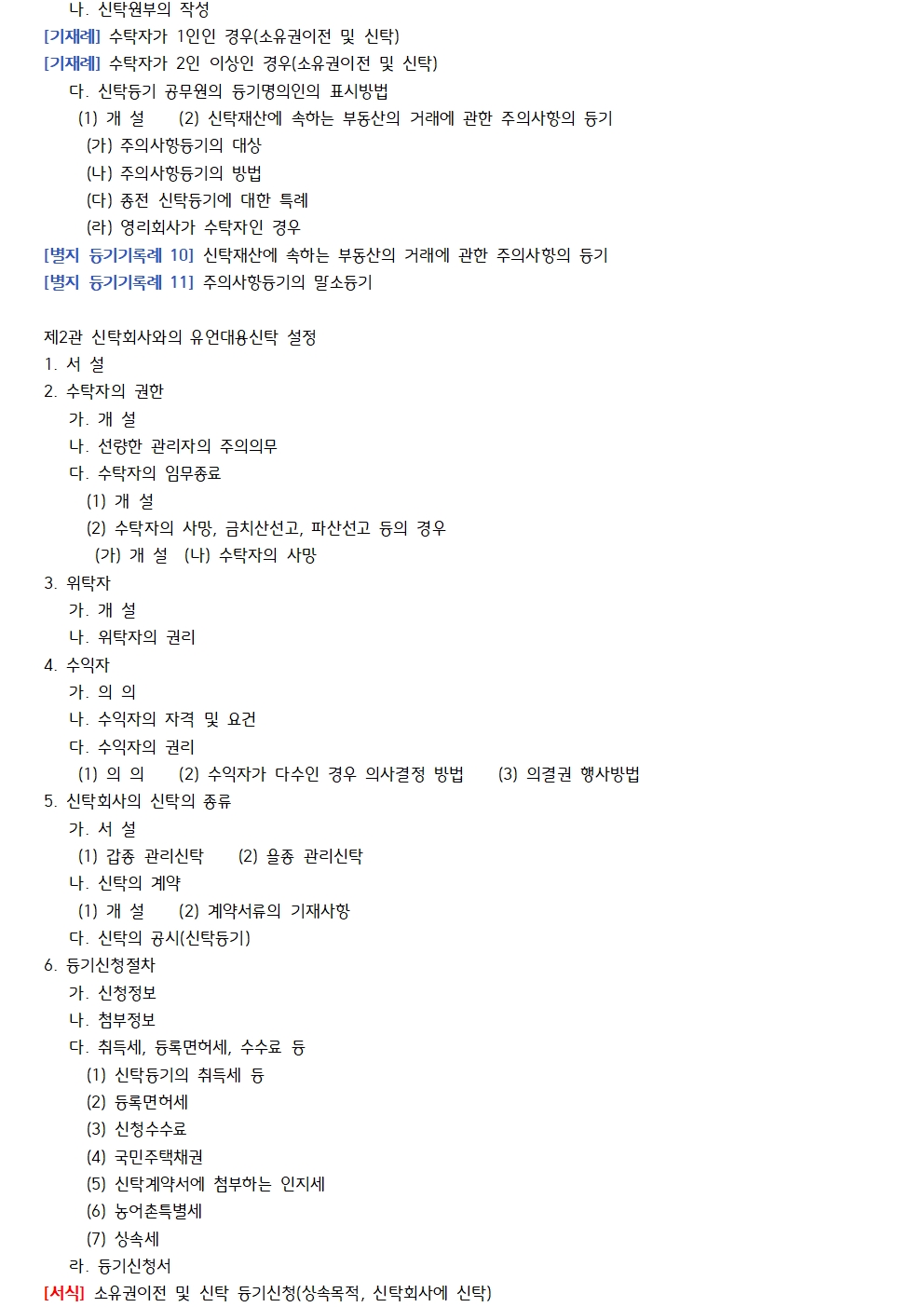 나. 신탁원부의 작성
[기재례] 수탁자가 1인인 경우(소유권이전 및 신탁)
[기재례] 수탁자가 2인 이상인 경우(소유권이전 및 신탁)
다. 신탁등기 공무원의 등기명의인의 표시방법
(1) 개 설 (2) 신탁재산에 속하는 부동산의 거래에 관한 주의사항의 등기
(가) 주의사항등기의 대상
(나) 주의사항등기의 방법
(다) 종전 신탁등기에 대한 특례
(라) 영리회사가 수탁자인 경우
[별지 등기기록례 10] 신탁재산에 속하는 부동산의 거래에 관한 주의사항의 등기
[별지 등기기록례 11] 주의사항등기의 말소등기

제2관 신탁회사와의 유언대용신탁 설정
1. 서 설
2. 수탁자의 권한
가. 개 설
나. 선량한 관리자의 주의의무
다. 수탁자의 임무종료
(1) 개 설
(2) 수탁자의 사망, 금치산선고, 파산선고 등의 경우
(가) 개 설 (나) 수탁자의 사망
3. 위탁자
가. 개 설
나. 위탁자의 권리
4. 수익자
가. 의 의
나. 수익자의 자격 및 요건
다. 수익자의 권리
(1) 의 의 (2) 수익자가 다수인 경우 의사결정 방법 (3) 의결권 행사방법
5. 신탁회사의 신탁의 종류
가. 서 설
(1) 갑종 관리신탁 (2) 을종 관리신탁
나. 신탁의 계약
(1) 개 설 (2) 계약서류의 기재사항
다. 신탁의 공시(신탁등기)
6. 등기신청절차
가. 신청정보
나. 첨부정보
다. 취득세, 등록면허세, 수수료 등
(1) 신탁등기의 취득세 등
(2) 등록면허세
(3) 신청수수료
(4) 국민주택채권
(5) 신탁계약서에 첨부하는 인지세
(6) 농어촌특별세
(7) 상속세
라. 등기신청서
[서식] 소유권이전 및 신탁 등기신청(상속목적, 신탁회사에 신탁)